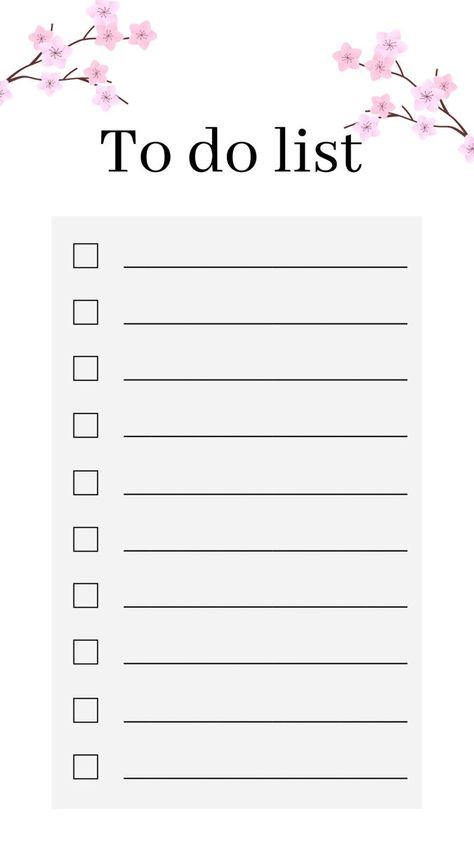 To do list